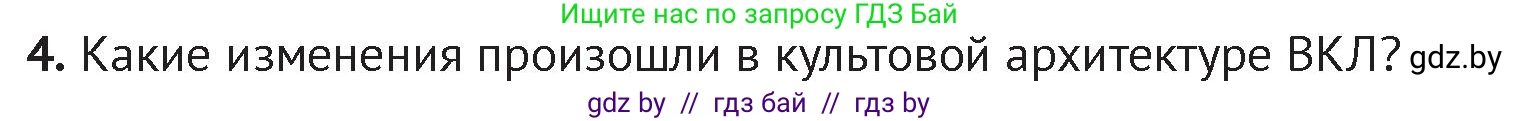 Ищите нас по запросу ГДЗ Бай

4. Какие изменения произошли в культовой архитектуре ВКЛ? gdz.by

gdz by // гдз бай // гдз by